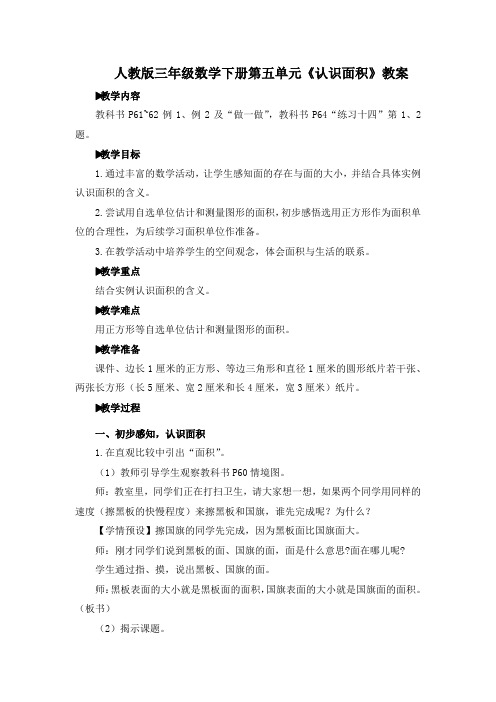 人教版三年级数学下册第五单元《认识面积》教案

▶教学内容

教科书 P61~62 例 1、例 2 及“做一做”，教科书 P64“练习十四”第 1、2 题。

▶教学目标

1.通过丰富的数学活动，让学生感知面的存在与面的大小，并结合具体实例认识面积的含义。

2.尝试用自选单位估计和测量图形的面积，初步感悟选用正方形作为面积单位的合理性，为后续学习面积单位作准备。

3.在教学活动中培养学生的空间观念，体会面积与生活的联系。

▶教学重点

结合实例认识面积的含义。

▶教学难点

用正方形等自选单位估计和测量图形的面积。

▶教学准备

课件、边长 1 厘米的正方形、等边三角形和直径 1 厘米的圆形纸片若干张、两张长方形（长 5 厘米、宽 2 厘米和长 4 厘米，宽 3 厘米）纸片。

▶教学过程

一、初步感知，认识面积

1.在直观比较中引出“面积”。

（1）教师引导学生观察教科书 P60 情境图。

师：教室里，同学们正在打扫卫生，请大家想一想，如果两个同学用同样的速度（擦黑板的快慢程度）来擦黑板和国旗，谁先完成呢？为什么？

【学情预设】擦国旗的同学先完成，因为黑板面比国旗面大。

师：刚才同学们说到黑板的面、国旗的面，面是什么意思?面在哪儿呢?

学生通过指、摸，说出黑板、国旗的面。

师：黑板表面的大小就是黑板面的面积，国旗表面的大小就是国旗面的面积。（板书）

（2）揭示课题。